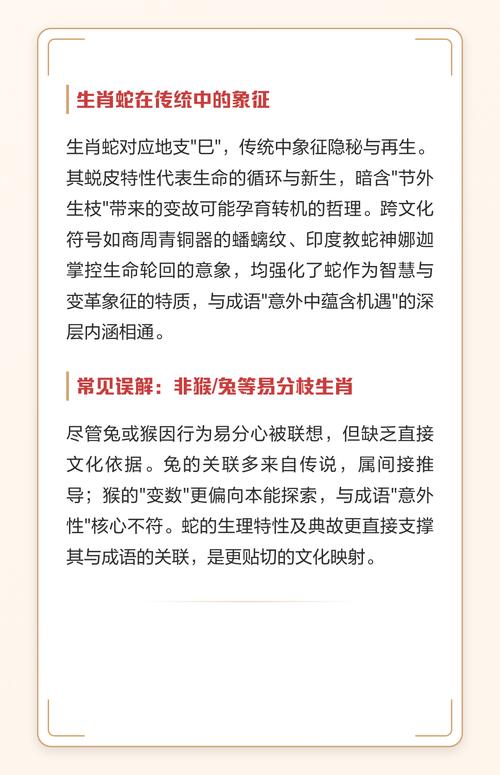 生肖蛇在传统中的象征

生肖蛇对应地支"巳"，传统中象征隐秘与再生。其蜕皮特性代表生命的循环与新生，暗含"节外生枝"带来的变故可能孕育转机的哲理。跨文化符号如商周青铜器的蟠螭纹、印度教蛇神娜迦掌控生命轮回的意象，均强化了蛇作为智慧与变革象征的特质，与成语"意外中蕴含机遇"的深层内涵相通。

常见误解：非猴/兔等易分枝生肖

尽管兔或猴因行为易分心被联想，但缺乏直接文化依据。兔的关联多来自传说，属间接推导；猴的"变数"更偏向本能探索，与成语"意外性"核心不符。蛇的生理特性及典故更直接支撑其与成语的关联，是更贴切的文化映射。